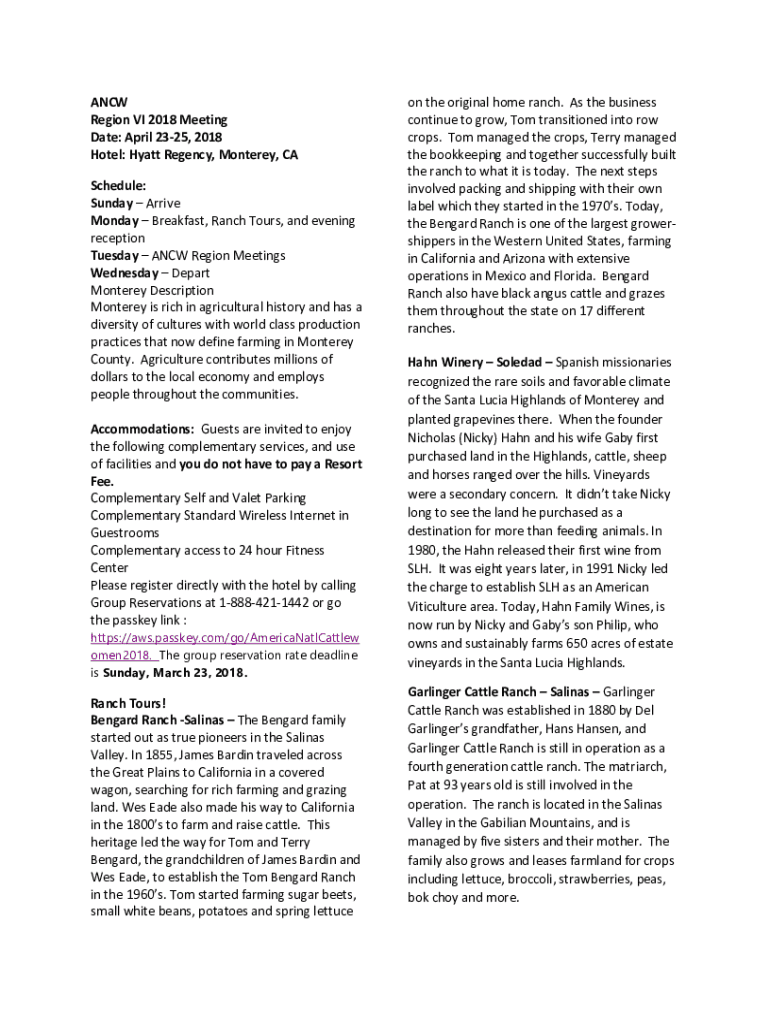 ANCW
Region VI 2018 Meeting
Date: April 23-25, 2018
Hotel: Hyatt Regency, Monterey, CA

Schedule:
Sunday – Arrive
Monday – Breakfast, Ranch Tours, and evening reception
Tuesday – ANCW Region Meetings
Wednesday – Depart
Monterey Description
Monterey is rich in agricultural history and has a diversity of cultures with world class production practices that now define farming in Monterey County. Agriculture contributes millions of dollars to the local economy and employs people throughout the communities.

Accommodations: Guests are invited to enjoy the following complementary services, and use of facilities and you do not have to pay a Resort Fee.
Complementary Self and Valet Parking
Complementary Standard Wireless Internet in Guestrooms
Complementary access to 24 hour Fitness Center
Please register directly with the hotel by calling Group Reservations at 1-888-421-1442 or go the passkey link : https://aws.passkey.com/go/AmericaNatlCattlewomen2018. The group reservation rate deadline is Sunday, March 23, 2018.

Ranch Tours!
Bengard Ranch -Salinas – The Bengard family started out as true pioneers in the Salinas Valley. In 1855, James Bardin traveled across the Great Plains to California in a covered wagon, searching for rich farming and grazing land. Wes Eade also made his way to California in the 1800's to farm and raise cattle. This heritage led the way for Tom and Terry Bengard, the grandchildren of James Bardin and Wes Eade, to establish the Tom Bengard Ranch in the 1960's. Tom started farming sugar beets, small white beans, potatoes and spring lettuce on the original home ranch. As the business continue to grow, Tom transitioned into row crops. Tom managed the crops, Terry managed the bookkeeping and together successfully built the ranch to what it is today. The next steps involved packing and shipping with their own label which they started in the 1970's. Today, the Bengard Ranch is one of the largest grower-shippers in the Western United States, farming in California and Arizona with extensive operations in Mexico and Florida. Bengard Ranch also have black angus cattle and grazes them throughout the state on 17 different ranches.

Hahn Winery – Soledad – Spanish missionaries recognized the rare soils and favorable climate of the Santa Lucia Highlands of Monterey and planted grapevines there. When the founder Nicholas (Nicky) Hahn and his wife Gaby first purchased land in the Highlands, cattle, sheep and horses ranged over the hills. Vineyards were a secondary concern. It didn't take Nicky long to see the land he purchased as a destination for more than feeding animals. In 1980, the Hahn released their first wine from SLH. It was eight years later, in 1991 Nicky led the charge to establish SLH as an American Viticulture area. Today, Hahn Family Wines, is now run by Nicky and Gaby's son Philip, who owns and sustainably farms 650 acres of estate vineyards in the Santa Lucia Highlands.

Garlinger Cattle Ranch – Salinas – Garlinger Cattle Ranch was established in 1880 by Del Garlinger's grandfather, Hans Hansen, and Garlinger Cattle Ranch is still in operation as a fourth generation cattle ranch. The matriarch, Pat at 93 years old is still involved in the operation. The ranch is located in the Salinas Valley in the Gabilian Mountains, and is managed by five sisters and their mother. The family also grows and leases farmland for crops including lettuce, broccoli, strawberries, peas, bok choy and more.